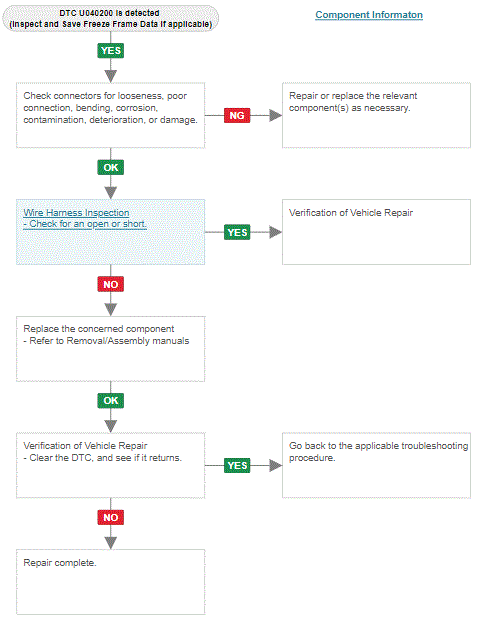 DTC U040200 is detected
(Inspect and Save Freeze Frame Data if applicable)

Component Informaton

YES

Check connectors for looseness, poor connection, bending, corrosion, contamination, deterioration, or damage.

NG

Repair or replace the relevant component(s) as necessary.

OK

Wire Harness Inspection
- Check for an open or short.

YES

Verification of Vehicle Repair

NO

Replace the concerned component
- Refer to Removal/Assembly manuals

OK

Verification of Vehicle Repair
- Clear the DTC, and see if it returns.

YES

Go back to the applicable troubleshooting procedure.

NO

Repair complete.